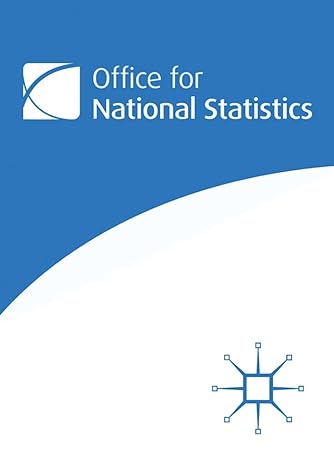 Office for
National Statistics